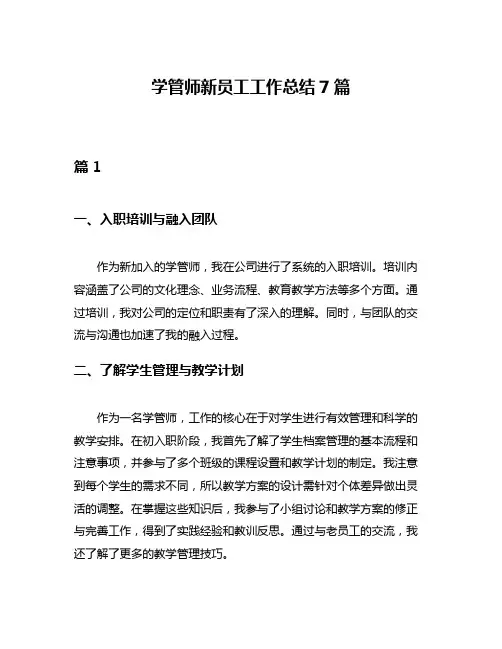 学管师新员工工作总结 7 篇

篇 1

一、入职培训与融入团队

作为新加入的学管师，我在公司进行了系统的入职培训。培训内容涵盖了公司的文化理念、业务流程、教育教学方法等多个方面。通过培训，我对公司的定位和职责有了深入的理解。同时，与团队的交流与沟通也加速了我的融入过程。

二、了解学生管理与教学计划

作为一名学管师，工作的核心在于对学生进行有效管理和科学的教学安排。在初入职阶段，我首先了解了学生档案管理的基本流程和注意事项，并参与了多个班级的课程设置和教学计划的制定。我注意到每个学生的需求不同，所以教学方案的设计需针对个体差异做出灵活的调整。在掌握这些知识后，我参与了小组讨论和教学方案的修正与完善工作，得到了实践经验和教训反思。通过与老员工的交流，我还了解了更多的教学管理技巧。